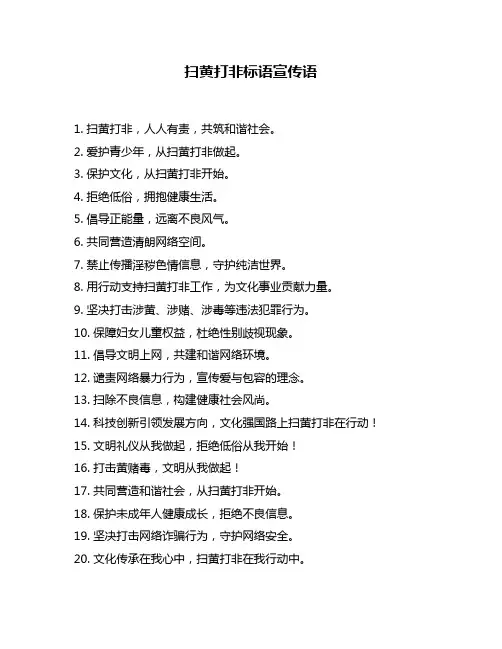 扫黄打非标语宣传语

1. 扫黄打非，人人有责，共筑和谐社会。

2. 爱护青少年，从扫黄打非做起。

3. 保护文化，从扫黄打非开始。

4. 拒绝低俗，拥抱健康生活。

5. 倡导正能量，远离不良风气。

6. 共同营造清朗网络空间。

7. 禁止传播淫秽色情信息，守护纯洁世界。

8. 用行动支持扫黄打非工作，为文化事业贡献力量。

9. 坚决打击涉黄、涉赌、涉毒等违法犯罪行为。

10. 保障妇女儿童权益，杜绝性别歧视现象。

11. 倡导文明上网，共建和谐网络环境。

12. 谴责网络暴力行为，宣传爱与包容的理念。

13. 扫除不良信息，构建健康社会风尚。

14. 科技创新引领发展方向，文化强国路上扫黄打非在行动！

15. 文明礼仪从我做起，拒绝低俗从我开始！

16. 打击黄赌毒，文明从我做起！

17. 共同营造和谐社会，从扫黄打非开始。

18. 保护未成年人健康成长，拒绝不良信息。

19. 坚决打击网络诈骗行为，守护网络安全。

20. 文化传承在我心中，扫黄打非在我行动中。